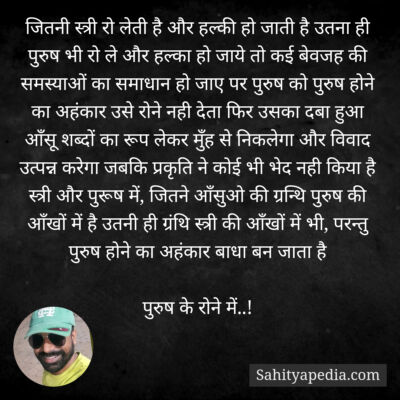 जितनी स्त्री रो लेती है और हल्की हो जाती है उतना ही पुरुष भी रो ले और हल्का हो जाये तो कई बेवजह की समस्याओं का समाधान हो जाए पर पुरुष को पुरुष होने का अहंकार उसे रोने नही देता फिर उसका दबा हुआ आँसू शब्दों का रूप लेकर मुँह से निकलेगा और विवाद उत्पन्न करेगा जबकि प्रकृति ने कोई भी भेद नही किया है स्त्री और पुरूष में, जितने आँसुओ की ग्रन्थि पुरुष की आँखों में है उतनी ही ग्रंथि स्त्री की आँखों में भी, परन्तु पुरुष होने का अहंकार बाधा बन जाता है

पुरुष के रोने में..!

Sahityapedia.com